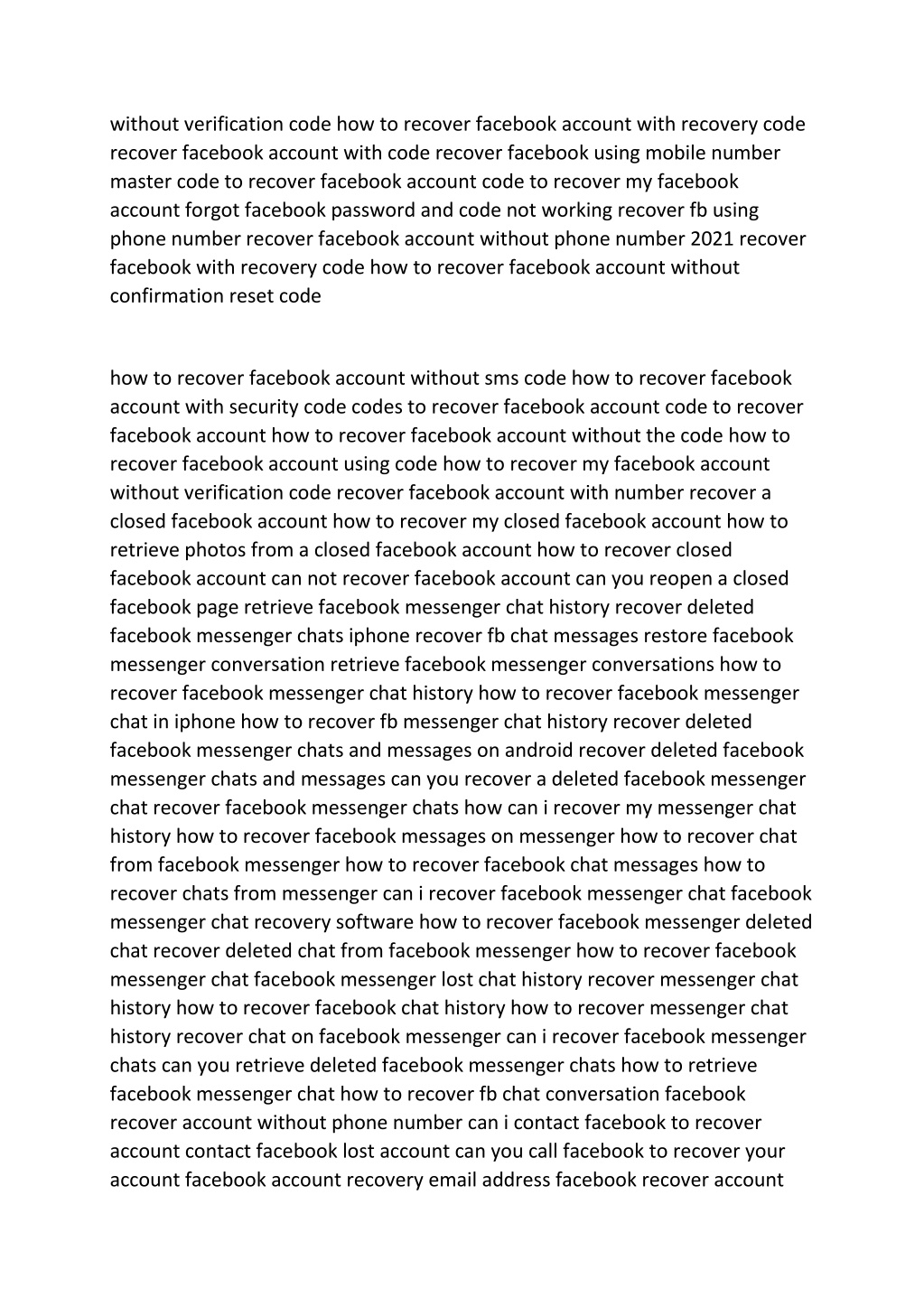 without verification code how to recover facebook account with recovery code recover facebook account with code recover facebook using mobile number master code to recover facebook account code to recover my facebook account forgot facebook password and code not working recover fb using phone number recover facebook account without phone number 2021 recover facebook with recovery code how to recover facebook account without confirmation reset code

how to recover facebook account without sms code how to recover facebook account with security code codes to recover facebook account code to recover facebook account how to recover facebook account without the code how to recover facebook account using code how to recover my facebook account without verification code recover facebook account with number recover a closed facebook account how to recover my closed facebook account how to retrieve photos from a closed facebook account how to recover closed facebook account can not recover facebook account can you reopen a closed facebook page retrieve facebook messenger chat history recover deleted facebook messenger chats iphone recover fb chat messages restore facebook messenger conversation retrieve facebook messenger conversations how to recover facebook messenger chat history how to recover facebook messenger chat in iphone how to recover fb messenger chat history recover deleted facebook messenger chats and messages on android recover deleted facebook messenger chats and messages can you recover a deleted facebook messenger chat recover facebook messenger chats how can i recover my messenger chat history how to recover facebook messages on messenger how to recover chat from facebook messenger how to recover facebook chat messages how to recover chats from messenger can i recover facebook messenger chat facebook messenger chat recovery software how to recover facebook messenger deleted chat recover deleted chat from facebook messenger how to recover facebook messenger chat facebook messenger lost chat history recover messenger chat history how to recover facebook chat history how to recover messenger chat history recover chat on facebook messenger can i recover facebook messenger chats can you retrieve deleted facebook messenger chats how to retrieve facebook messenger chat how to recover fb chat conversation facebook recover account without phone number can i contact facebook to recover account contact facebook lost account can you call facebook to recover your account facebook account recovery email address facebook recover account